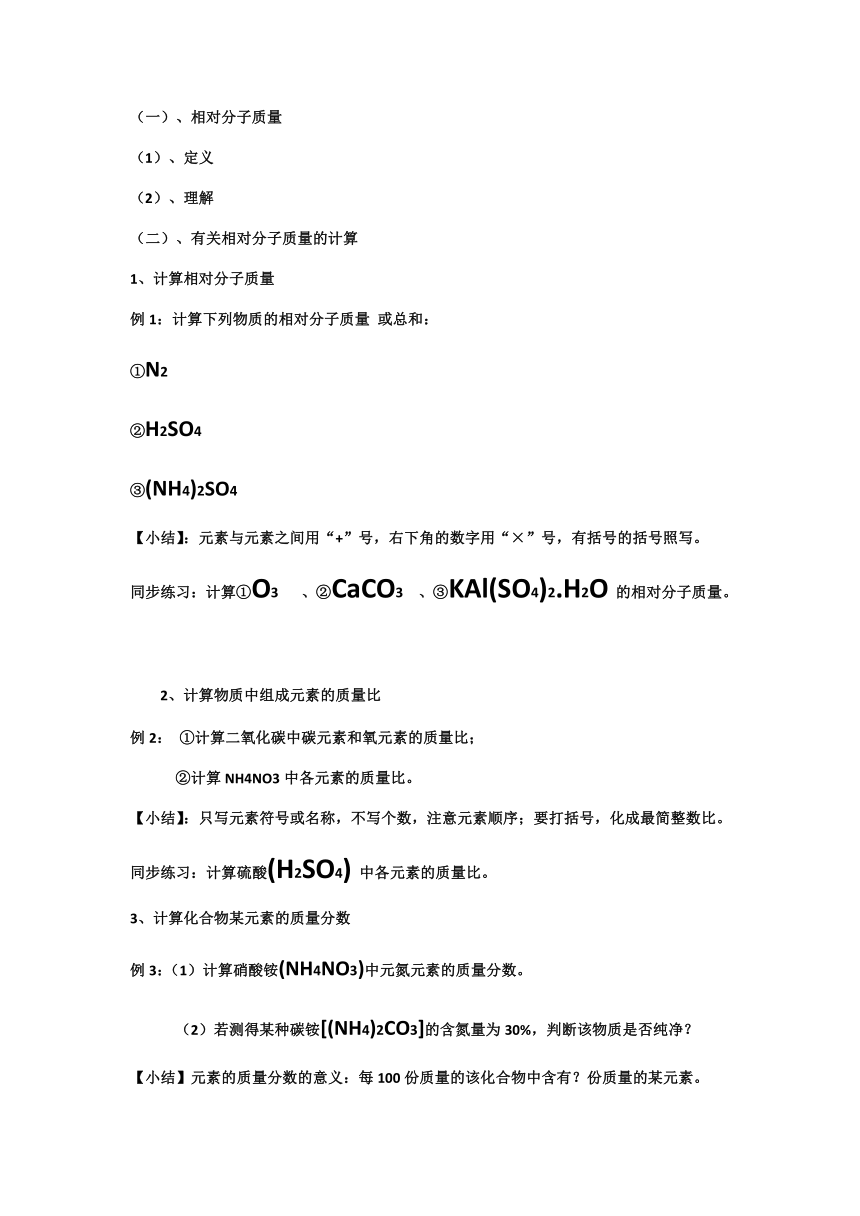 （一）、相对分子质量

（1）、定义

（2）、理解

（二）、有关相对分子质量的计算

1、计算相对分子质量

例 1：计算下列物质的相对分子质量 或总和：

①$N_2$

②$H_2SO_4$

③$(NH_4)_2SO_4$

【小结】：元素与元素之间用“+”号，右下角的数字用“×”号，有括号的括号照写。

同步练习：计算①$O_3$ 、②$CaCO_3$ 、③$KAl(SO_4)_2.H_2O$ 的相对分子质量。

2、计算物质中组成元素的质量比

例 2： ①计算二氧化碳中碳元素和氧元素的质量比；

②计算 NH4NO3 中各元素的质量比。

【小结】：只写元素符号或名称，不写个数，注意元素顺序；要打括号，化成最简整数比。

同步练习：计算硫酸$(H_2SO_4)$ 中各元素的质量比。

3、计算化合物某元素的质量分数

例 3:（1）计算硝酸铵$(NH_4NO_3)$中元氮元素的质量分数。

（2）若测得某种碳铵$[(NH_4)_2CO_3]$的含氮量为 30%，判断该物质是否纯净？

【小结】元素的质量分数的意义：每 100 份质量的该化合物中含有？份质量的某元素。